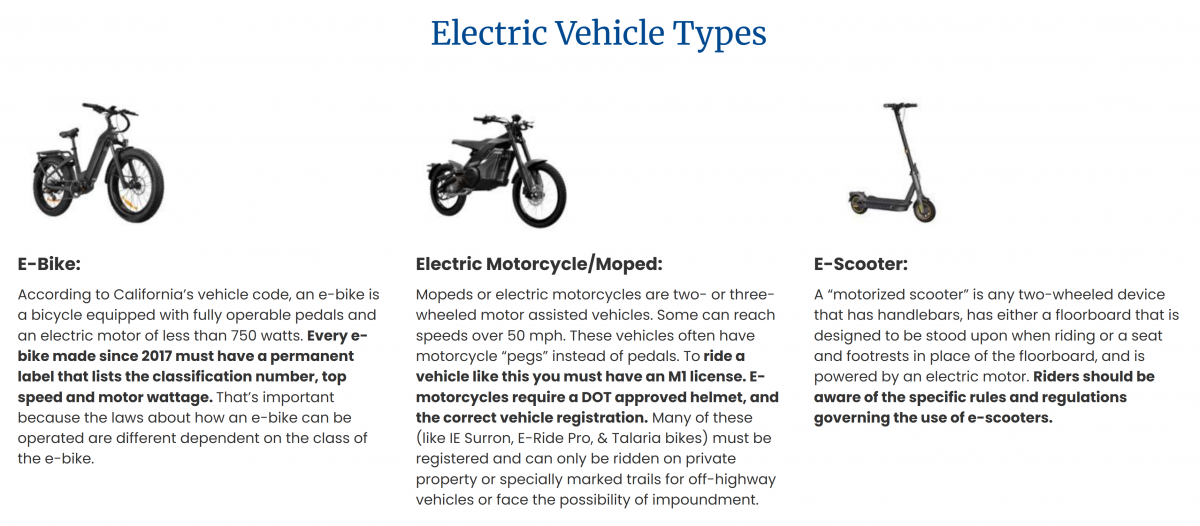 Electric Vehicle Types

E-Bike:

According to California's vehicle code, an e-bike is a bicycle equipped with fully operable pedals and an electric motor of less than 750 watts. Every e-bike made since 2017 must have a permanent label that lists the classification number, top speed and motor wattage. That's important because the laws about how an e-bike can be operated are different dependent on the class of the e-bike.

Electric Motorcycle/Moped:

Mopeds or electric motorcycles are two- or three-wheeled motor assisted vehicles. Some can reach speeds over 50 mph. These vehicles often have motorcycle "pegs" instead of pedals. To ride a vehicle like this you must have an M1 license. E-motorcycles require a DOT approved helmet, and the correct vehicle registration. Many of these (like IE Surron, E-Ride Pro, & Talaria bikes) must be registered and can only be ridden on private property or specially marked trails for off-highway vehicles or face the possibility of impoundment.

E-Scooter:

A "motorized scooter" is any two-wheeled device that has handlebars, has either a floorboard that is designed to be stood upon when riding or a seat and footrests in place of the floorboard, and is powered by an electric motor. Riders should be aware of the specific rules and regulations governing the use of e-scooters.